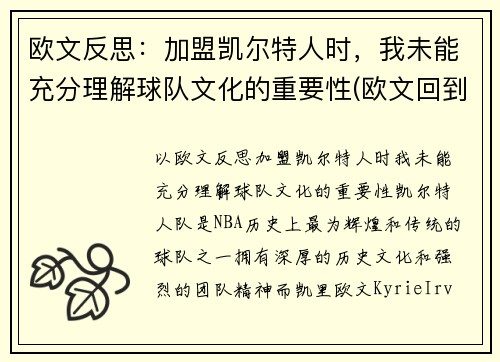 欧文反思：加盟凯尔特人时，我未能充分理解球队文化的重要性(欧文回到

以欧文反思加盟凯尔特人时我未能充分理解球队文化的重要性凯尔特人队是NBA历史上最为辉煌和传统的球队之一拥有深厚的历史文化和强烈的团队精神而凯里欧文KyrieIrv